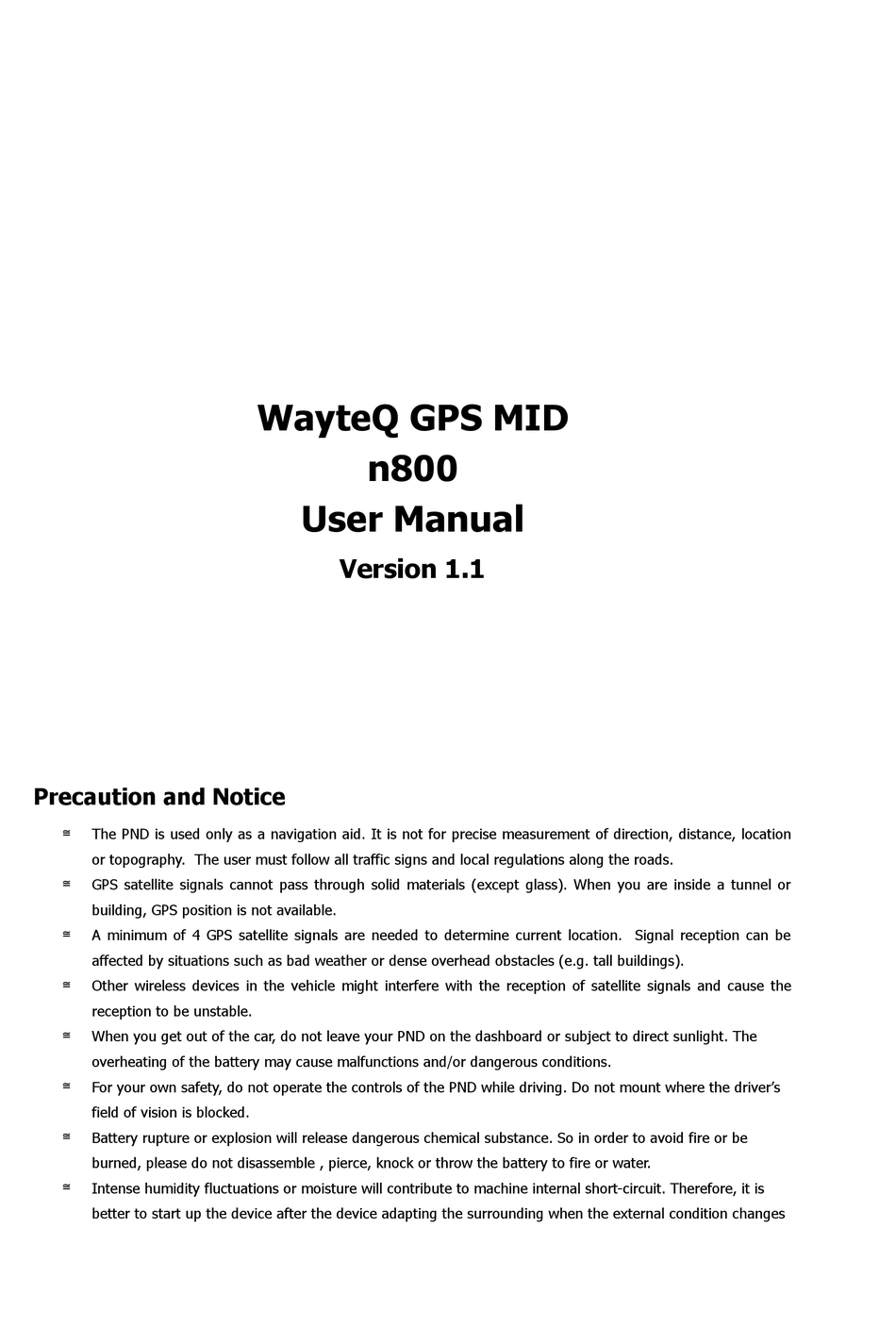 WayteQ GPS MID
n800
User Manual
Version 1.1

Precaution and Notice

≅ The PND is used only as a navigation aid. It is not for precise measurement of direction, distance, location or topography. The user must follow all traffic signs and local regulations along the roads.
≅ GPS satellite signals cannot pass through solid materials (except glass). When you are inside a tunnel or building, GPS position is not available.
≅ A minimum of 4 GPS satellite signals are needed to determine current location. Signal reception can be affected by situations such as bad weather or dense overhead obstacles (e.g. tall buildings).
≅ Other wireless devices in the vehicle might interfere with the reception of satellite signals and cause the reception to be unstable.
≅ When you get out of the car, do not leave your PND on the dashboard or subject to direct sunlight. The overheating of the battery may cause malfunctions and/or dangerous conditions.
≅ For your own safety, do not operate the controls of the PND while driving. Do not mount where the driver's field of vision is blocked.
≅ Battery rupture or explosion will release dangerous chemical substance. So in order to avoid fire or be burned, please do not disassemble , pierce, knock or throw the battery to fire or water.
≅ Intense humidity fluctuations or moisture will contribute to machine internal short-circuit. Therefore, it is better to start up the device after the device adapting the surrounding when the external condition changes